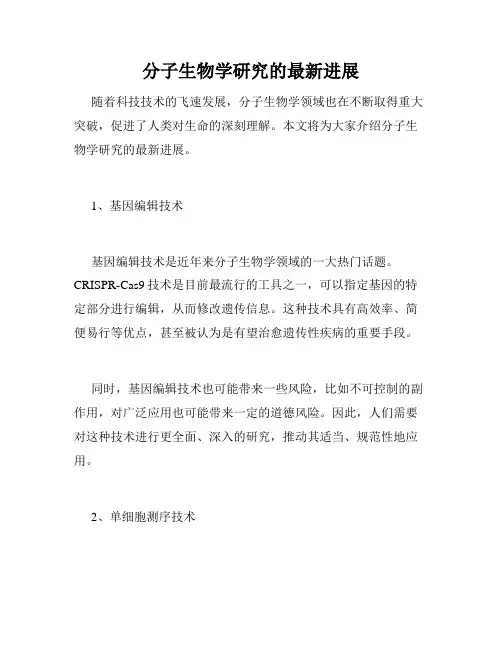 分子生物学研究的最新进展

随着科技技术的飞速发展，分子生物学领域也在不断取得重大突破，促进了人类对生命的深刻理解。本文将为大家介绍分子生物学研究的最新进展。

1、基因编辑技术

基因编辑技术是近年来分子生物学领域的一大热门话题。CRISPR-Cas9 技术是目前最流行的工具之一，可以指定基因的特定部分进行编辑，从而修改遗传信息。这种技术具有高效率、简便易行等优点，甚至被认为是有望治愈遗传性疾病的重要手段。

同时，基因编辑技术也可能带来一些风险，比如不可控制的副作用，对广泛应用也可能带来一定的道德风险。因此，人们需要对这种技术进行更全面、深入的研究，推动其适当、规范性地应用。

2、单细胞测序技术